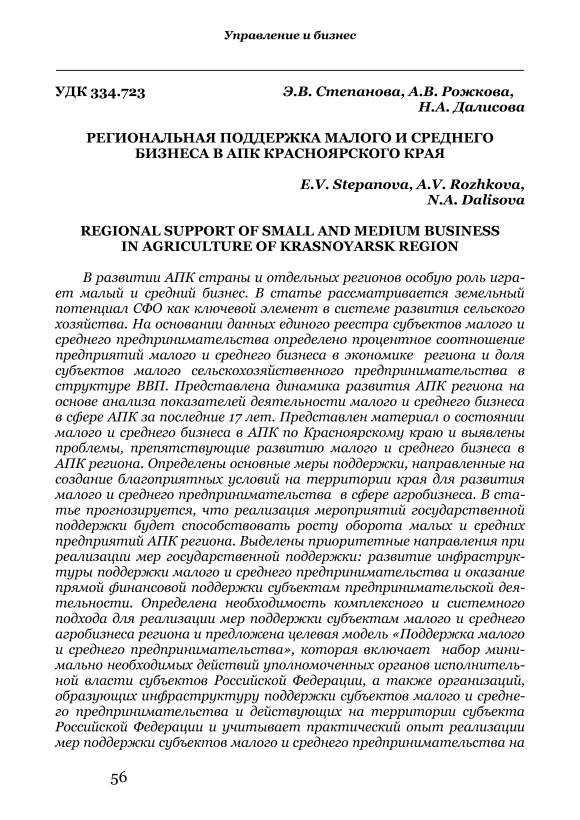 Управление и бизнес

УДК 334.723

Э.В. Степанова, А.В. Рожкова, Н.А. Далисова

РЕГИОНАЛЬНАЯ ПОДДЕРЖКА МАЛОГО И СРЕДНЕГО БИЗНЕСА В АПК КРАСНОЯРСКОГО КРАЯ

E.V. Stepanova, A.V. Rozhkova, N.A. Dalisova

REGIONAL SUPPORT OF SMALL AND MEDIUM BUSINESS IN AGRICULTURE OF KRASNOYARSK REGION

В развитии АПК страны и отдельных регионов особую роль играет малый и средний бизнес. В статье рассматривается земельный потенциал СФО как ключевой элемент в системе развития сельского хозяйства. На основании данных единого реестра субъектов малого и среднего предпринимательства определено процентное соотношение предприятий малого и среднего бизнеса в экономике региона и доля субъектов малого сельскохозяйственного предпринимательства в структуре ВВП. Представлена динамика развития АПК региона на основе анализа показателей деятельности малого и среднего бизнеса в сфере АПК за последние 17 лет. Представлен материал о состоянии малого и среднего бизнеса в АПК по Красноярскому краю и выявлены проблемы, препятствующие развитию малого и среднего бизнеса в АПК региона. Определены основные меры поддержки, направленные на создание благоприятных условий на территории края для развития малого и среднего предпринимательства в сфере агробизнеса. В статье прогнозируется, что реализация мероприятий государственной поддержки будет способствовать росту оборота малых и средних предприятий АПК региона. Выделены приоритетные направления при реализации мер государственной поддержки: развитие инфраструктуры поддержки малого и среднего предпринимательства и оказание прямой финансовой поддержки субъектам предпринимательской деятельности. Определена необходимость комплексного и системного подхода для реализации мер поддержки субъектам малого и среднего агробизнеса региона и предложена целевая модель «Поддержка малого и среднего предпринимательства», которая включает набор минимально необходимых действий уполномоченных органов исполнительной власти субъектов Российской Федерации, а также организаций, образующих инфраструктуру поддержки субъектов малого и среднего предпринимательства и действующих на территории субъекта Российской Федерации и учитывает практический опыт реализации мер поддержки субъектов малого и среднего предпринимательства на

56